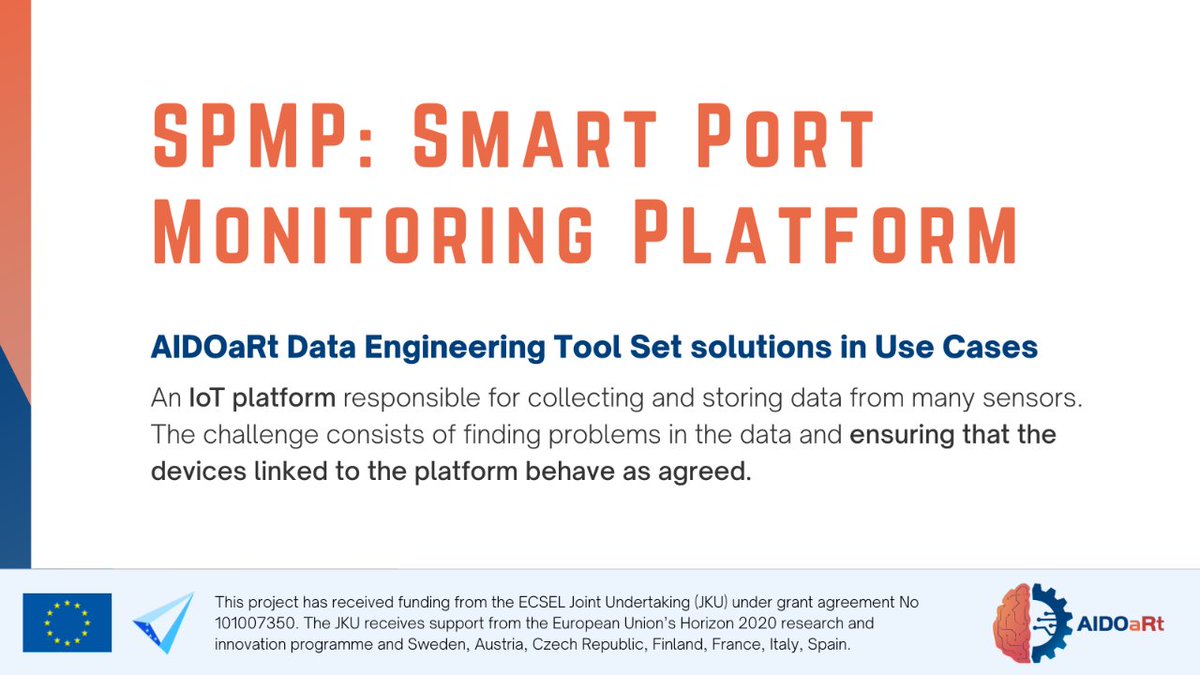 SPMP: Smart Port Monitoring Platform

AIDOaRt Data Engineering Tool Set solutions in Use Cases

An IoT platform responsible for collecting and storing data from many sensors. The challenge consists of finding problems in the data and ensuring that the devices linked to the platform behave as agreed.

This project has received funding from the ECSEL Joint Undertaking (JKU) under grant agreement No 101007350. The JKU receives support from the European Union's Horizon 2020 research and innovation programme and Sweden, Austria, Czech Republic, Finland, France, Italy, Spain.

AIDOaRt